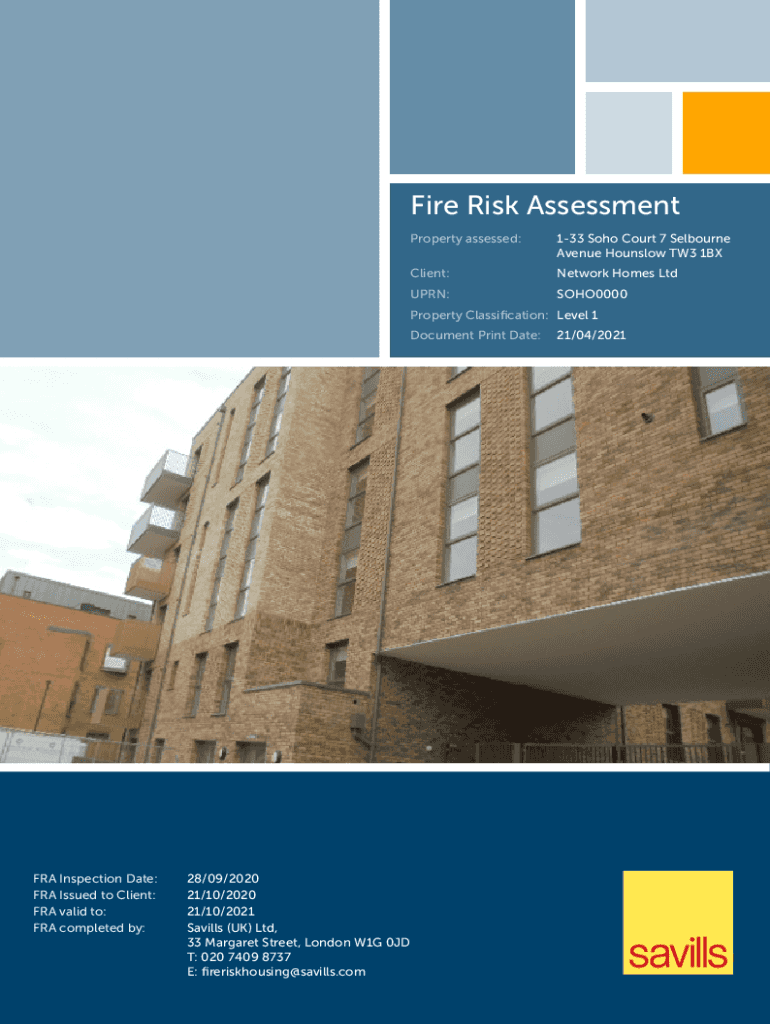 Fire Risk Assessment

Property assessed: 1-33 Soho Court 7 Selbourne Avenue Hounslow TW3 1BX
Client: Network Homes Ltd
UPRN: SOHO0000
Property Classification: Level 1
Document Print Date: 21/04/2021

FRA Inspection Date: 28/09/2020
FRA Issued to Client: 21/10/2020
FRA valid to: 21/10/2021
FRA completed by: Savills (UK) Ltd,
33 Margaret Street, London W1G 0JD
T: 020 7409 8737
E: fireriskhousing@savills.com

savills